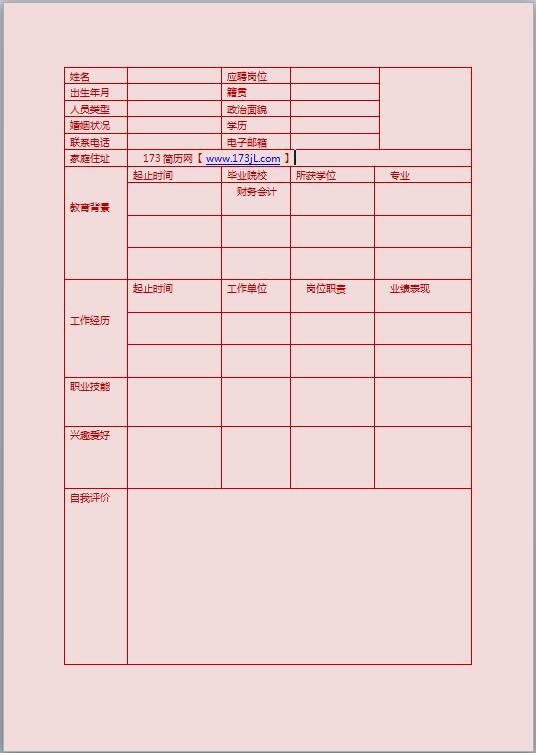 | 姓名 | | 应聘岗位 | | |
|---|---|---|---|---|
| 出生年月 | | 籍贯 | | |
| 人员类型 | | 政治面貌 | | |
| 婚姻状况 | | 学历 | | |
| 联系电话 | | 电子邮箱 | | |
| 家庭住址 | 173 简历网【 www.173jL.com 】 | | | |
| 教育背景 | 起止时间 | 毕业院校 | 所获学位 | 专业 |
| | | 财务会计 | | |
| | | | | |
| | | | | |
| 工作经历 | 起止时间 | 工作单位 | 岗位职责 | 业绩表现 |
| | | | | |
| | | | | |
| 职业技能 | | | | |
| 兴趣爱好 | | | | |
| 自我评价 | | | | |